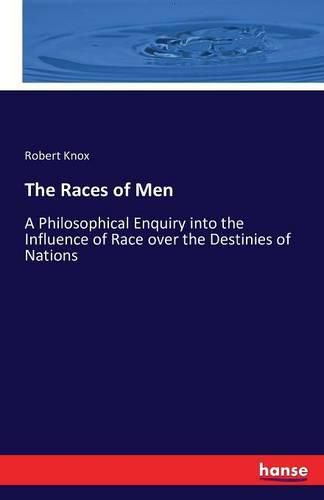 Robert Knox

The Races of Men

A Philosophical Enquiry into the Influence of Race over the Destinies of Nations

hanse